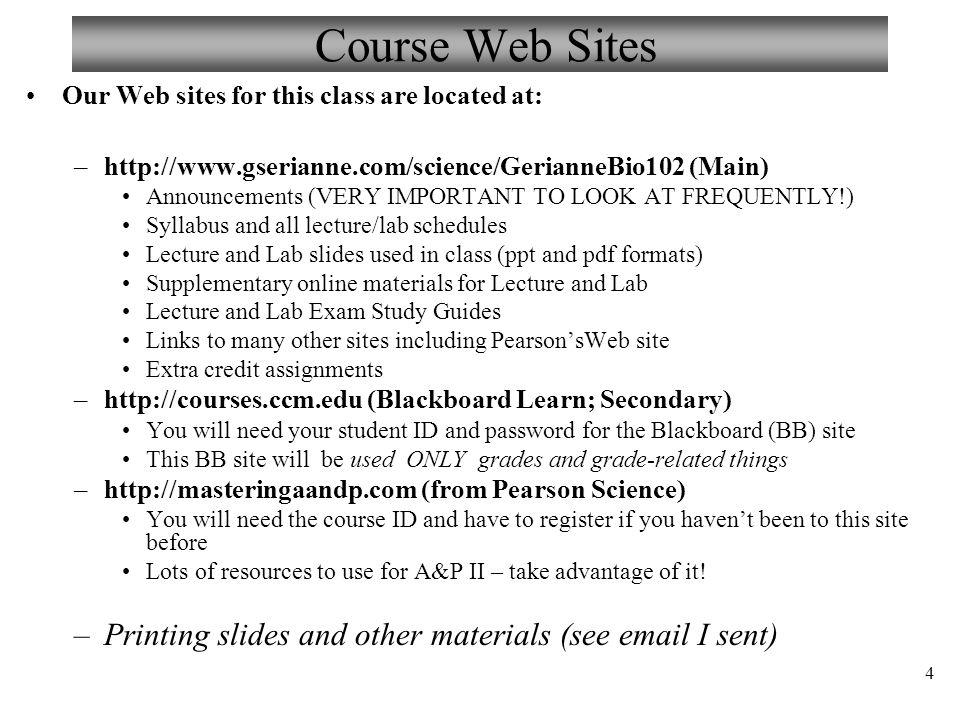 Course Web Sites

• Our Web sites for this class are located at:

– http://www.gserianne.com/science/GerianneBio102 (Main)
• Announcements (VERY IMPORTANT TO LOOK AT FREQUENTLY!)
• Syllabus and all lecture/lab schedules
• Lecture and Lab slides used in class (ppt and pdf formats)
• Supplementary online materials for Lecture and Lab
• Lecture and Lab Exam Study Guides
• Links to many other sites including Pearson'sWeb site
• Extra credit assignments

– http://courses.ccm.edu (Blackboard Learn; Secondary)
• You will need your student ID and password for the Blackboard (BB) site
• This BB site will be used ONLY grades and grade-related things

– http://masteringaandp.com (from Pearson Science)
• You will need the course ID and have to register if you haven't been to this site before
• Lots of resources to use for A&P II – take advantage of it!

– Printing slides and other materials (see email I sent)

4